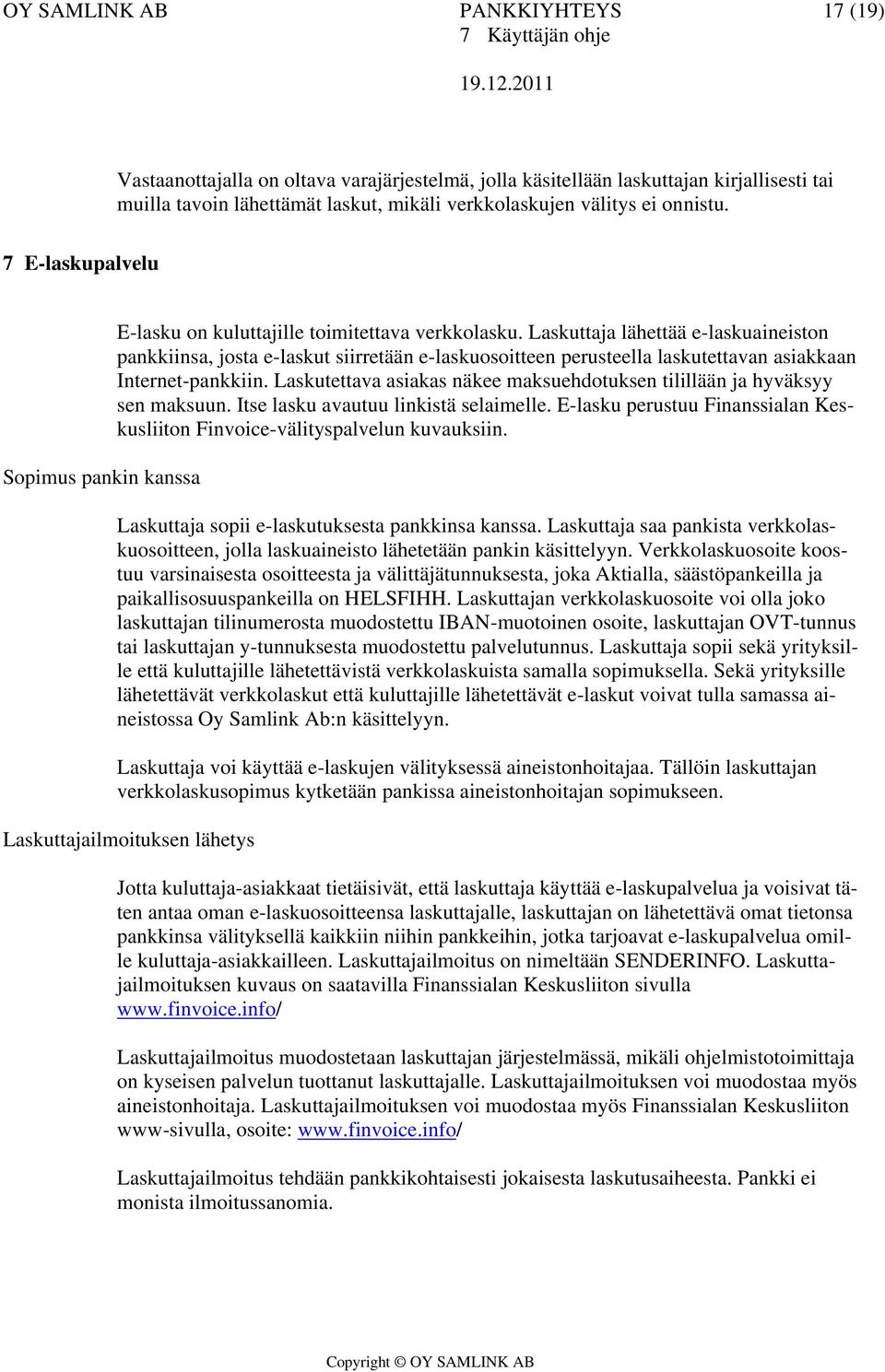 OY SAMLINK AB PANKKIYHTEYS 17 (19)
7 Käyttäjän ohje
19.12.2011

Vastaanottajalla on oltava varajärjestelmä, jolla käsitellään laskuttajan kirjallisesti tai muilla tavoin lähettämät laskut, mikäli verkkolaskujen välitys ei onnistu.

7 E-laskupalvelu

E-lasku on kuluttajille toimitettava verkkolasku. Laskuttaja lähettää e-laskuaineiston pankkiinsa, josta e-laskut siirretään e-laskuosoitteen perusteella laskutettavan asiakkaan Internet-pankkiin. Laskutettava asiakas näkee maksuehdotuksen tilillään ja hyväksyy sen maksuun. Itse lasku avautuu linkistä selaimelle. E-lasku perustuu Finanssialan Keskusliiton Finvoice-välityspalvelun kuvauksiin.

Sopimus pankin kanssa

Laskuttaja sopii e-laskutuksesta pankkinsa kanssa. Laskuttaja saa pankista verkkolaskuosoitteen, jolla laskuaineisto lähetetään pankin käsittelyyn. Verkkolaskuosoite koostuu varsinaisesta osoitteesta ja välittäjätunnuksesta, joka Aktialla, säästöpankeilla ja paikallisosuuspankeilla on HELSFIHH. Laskuttajan verkkolaskuosoite voi olla joko laskuttajan tilinumerosta muodostettu IBAN-muotoinen osoite, laskuttajan OVT-tunnus tai laskuttajan y-tunnuksesta muodostettu palvelutunnus. Laskuttaja sopii sekä yrityksille että kuluttajille lähetettävistä verkkolaskuista samalla sopimuksella. Sekä yrityksille lähetettävät verkkolaskut että kuluttajille lähetettävät e-laskut voivat tulla samassa aineistossa Oy Samlink Ab:n käsittelyyn.

Laskuttaja voi käyttää e-laskujen välityksessä aineistonhoitajaa. Tällöin laskuttajan verkkolaskusopimus kytketään pankissa aineistonhoitajan sopimukseen.

Laskuttajailmoituksen lähetys

Jotta kuluttaja-asiakkaat tietäisivät, että laskuttaja käyttää e-laskupalvelua ja voisivat täten antaa oman e-laskuosoitteensa laskuttajalle, laskuttajan on lähetettävä omat tietonsa pankkinsa välityksellä kaikkiin niihin pankkeihin, jotka tarjoavat e-laskupalvelua omille kuluttaja-asiakkailleen. Laskuttajailmoitus on nimeltään SENDERINFO. Laskuttajailmoituksen kuvaus on saatavilla Finanssialan Keskusliiton sivulla www.finvoice.info/

Laskuttajailmoitus muodostetaan laskuttajan järjestelmässä, mikäli ohjelmistotoimittaja on kyseisen palvelun tuottanut laskuttajalle. Laskuttajailmoituksen voi muodostaa myös aineistonhoitaja. Laskuttajailmoituksen voi muodostaa myös Finanssialan Keskusliiton www-sivulla, osoite: www.finvoice.info/

Laskuttajailmoitus tehdään pankkikohtaisesti jokaisesta laskutusaiheesta. Pankki ei monista ilmoitussanomia.

Copyright © OY SAMLINK AB